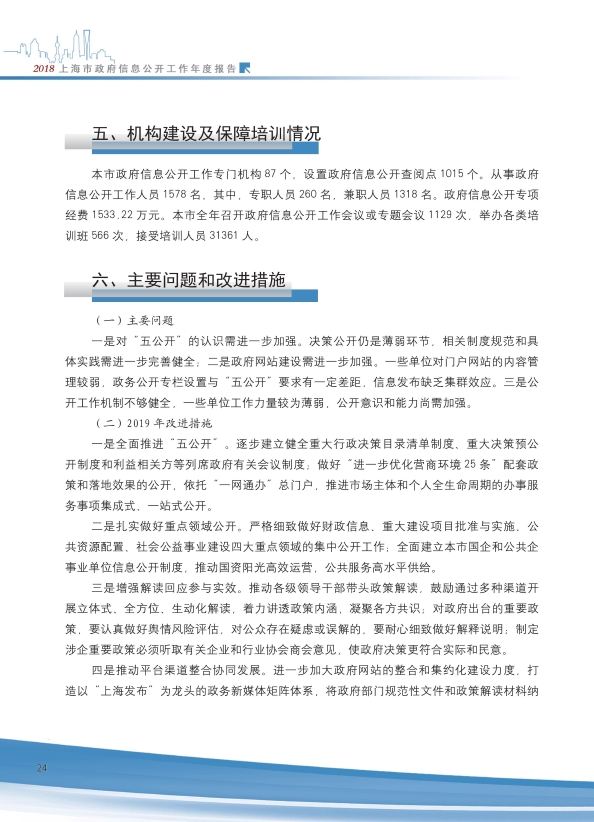 2018 上海市政府信息公开工作年度报告

五、机构建设及保障培训情况

本市政府信息公开工作专门机构 87 个，设置政府信息公开查阅点 1015 个。从事政府信息公开工作人员 1578 名，其中，专职人员 260 名，兼职人员 1318 名。政府信息公开专项经费 1533.22 万元。本市全年召开政府信息公开工作会议或专题会议 1129 次，举办各类培训班 566 次，接受培训人员 31361 人。

六、主要问题和改进措施

（一）主要问题

一是对“五公开”的认识需进一步加强。决策公开仍是薄弱环节，相关制度规范和具体实践需进一步完善健全；二是政府网站建设需进一步加强。一些单位对门户网站的内容管理较弱，政务公开专栏设置与“五公开”要求有一定差距，信息发布缺乏集群效应。三是公开工作机制不够健全，一些单位工作力量较为薄弱，公开意识和能力尚需加强。

（二）2019 年改进措施

一是全面推进“五公开”。逐步建立健全重大行政决策目录清单制度、重大决策预公开制度和利益相关方等列席政府有关会议制度；做好“进一步优化营商环境 25 条”配套政策和落地效果的公开，依托“一网通办”总门户，推进市场主体和个人全生命周期的办事服务事项集成式、一站式公开。

二是扎实做好重点领域公开。严格细致做好财政信息、重大建设项目批准与实施、公共资源配置、社会公益事业建设四大重点领域的集中公开工作；全面建立本市国企和公共企事业单位信息公开制度，推动国资阳光高效运营，公共服务高水平供给。

三是增强解读回应参与实效。推动各级领导干部带头政策解读，鼓励通过多种渠道开展立体式、全方位、生动化解读，着力讲透政策内涵，凝聚各方共识；对政府出台的重要政策，要认真做好舆情风险评估，对公众存在疑虑或误解的，要耐心细致做好解释说明；制定涉企重要政策必须听取有关企业和行业协会商会意见，使政府决策更符合实际和民意。

四是推动平台渠道整合协同发展。进一步加大政府网站的整合和集约化建设力度，打造以“上海发布”为龙头的政务新媒体矩阵体系，将政府部门规范性文件和政策解读材料纳

24